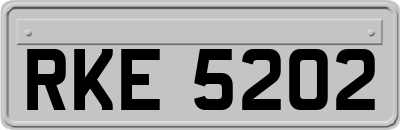 RKE 5202